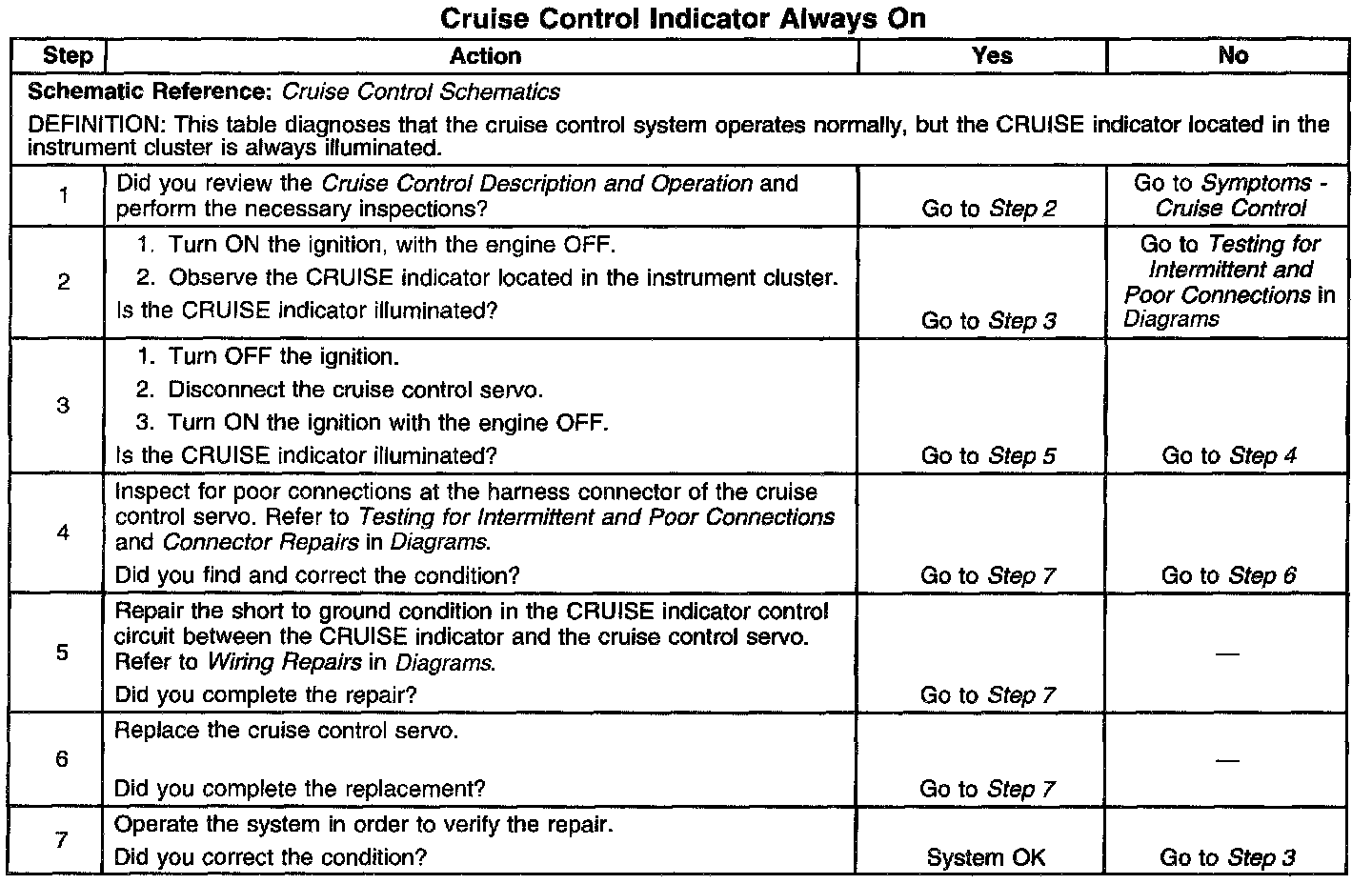 Cruise Control Indicator Always On

| Step | Action | Yes | No |
|---|---|---|---|
| Schematic Reference: Cruise Control Schematics<br>DEFINITION: This table diagnoses that the cruise control system operates normally, but the CRUISE indicator located in the instrument cluster is always illuminated. | | | |
| 1 | Did you review the Cruise Control Description and Operation and perform the necessary inspections? | Go to Step 2 | Go to Symptoms - Cruise Control |
| 2 | 1. Turn ON the ignition, with the engine OFF.<br>2. Observe the CRUISE indicator located in the instrument cluster.<br>Is the CRUISE indicator illuminated? | Go to Step 3 | Go to Testing for Intermittent and Poor Connections in Diagrams |
| 3 | 1. Turn OFF the ignition.<br>2. Disconnect the cruise control servo.<br>3. Turn ON the ignition with the engine OFF.<br>Is the CRUISE indicator illuminated? | Go to Step 5 | Go to Step 4 |
| 4 | Inspect for poor connections at the harness connector of the cruise control servo. Refer to Testing for Intermittent and Poor Connections and Connector Repairs in Diagrams.<br>Did you find and correct the condition? | Go to Step 7 | Go to Step 6 |
| 5 | Repair the short to ground condition in the CRUISE indicator control circuit between the CRUISE indicator and the cruise control servo. Refer to Wiring Repairs in Diagrams.<br>Did you complete the repair? | Go to Step 7 | — |
| 6 | Replace the cruise control servo.<br>Did you complete the replacement? | Go to Step 7 | — |
| 7 | Operate the system in order to verify the repair.<br>Did you correct the condition? | System OK | Go to Step 3 |